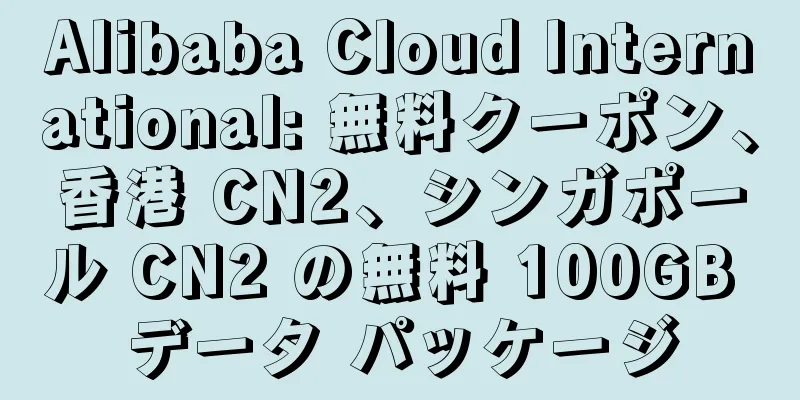 Alibaba Cloud International: 無料クーポン、香港 CN2、シンガポール CN2 の無料 100GB データ パッケージ